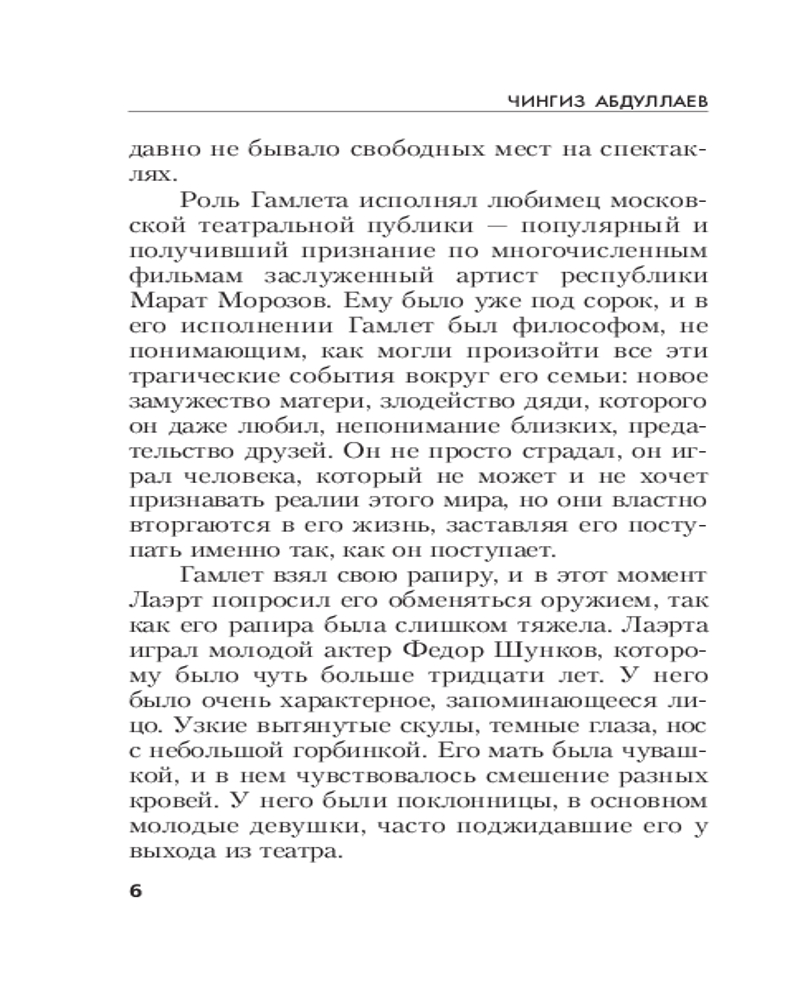 ЧИНГИЗ АБДУЛЛАЕВ

давно не бывало свободных мест на спектаклях.

Роль Гамлета исполнял любимец московской театральной публики — популярный и получивший признание по многочисленным фильмам заслуженный артист республики Марат Морозов. Ему было уже под сорок, и в его исполнении Гамлет был философом, не понимающим, как могли произойти все эти трагические события вокруг его семьи: новое замужество матери, злодейство дяди, которого он даже любил, непонимание близких, предательство друзей. Он не просто страдал, он играл человека, который не может и не хочет признавать реалии этого мира, но они властно вторгаются в его жизнь, заставляя его поступать именно так, как он поступает.

Гамлет взял свою рапиру, и в этот момент Лаэрт попросил его обменяться оружием, так как его рапира была слишком тяжела. Лаэрта играл молодой актер Федор Шунков, которому было чуть больше тридцати лет. У него было очень характерное, запоминающееся лицо. Узкие вытянутые скулы, темные глаза, нос с небольшой горбинкой. Его мать была чувашкой, и в нем чувствовалось смешение разных кровей. У него были поклонницы, в основном молодые девушки, часто поджидавшие его у выхода из театра.

6